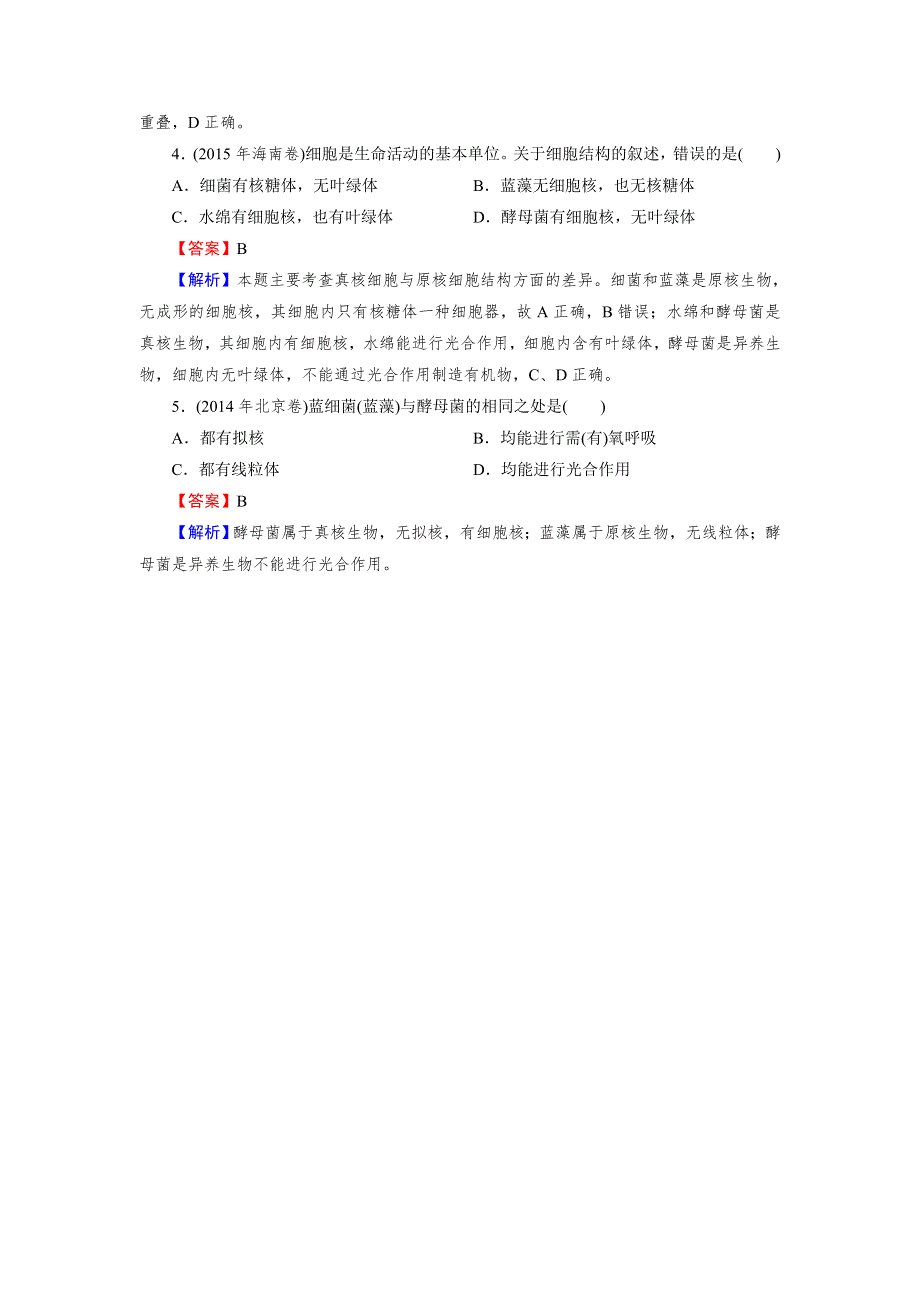 重叠，D 正确。

4．(2015 年海南卷)细胞是生命活动的基本单位。关于细胞结构的叙述，错误的是(　　)

A．细菌有核糖体，无叶绿体

B．蓝藻无细胞核，也无核糖体

C．水绵有细胞核，也有叶绿体

D．酵母菌有细胞核，无叶绿体

【答案】B

【解析】本题主要考查真核细胞与原核细胞结构方面的差异。细菌和蓝藻是原核生物，无成形的细胞核，其细胞内只有核糖体一种细胞器，故 A 正确，B 错误；水绵和酵母菌是真核生物，其细胞内有细胞核，水绵能进行光合作用，细胞内含有叶绿体，酵母菌是异养生物，细胞内无叶绿体，不能通过光合作用制造有机物，C、D 正确。

5．(2014 年北京卷)蓝细菌(蓝藻)与酵母菌的相同之处是(　　)

A．都有拟核

B．均能进行需(有)氧呼吸

C．都有线粒体

D．均能进行光合作用

【答案】B

【解析】酵母菌属于真核生物，无拟核，有细胞核；蓝藻属于原核生物，无线粒体；酵母菌是异养生物不能进行光合作用。